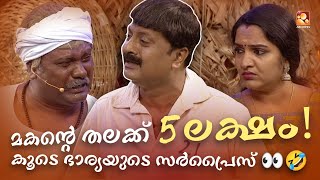 മകന്റെ തലക്ക് 5 ലക്ഷം!
കൂടെ ഭാര്യയുടെ സർപ്രൈസ് 👀🤣